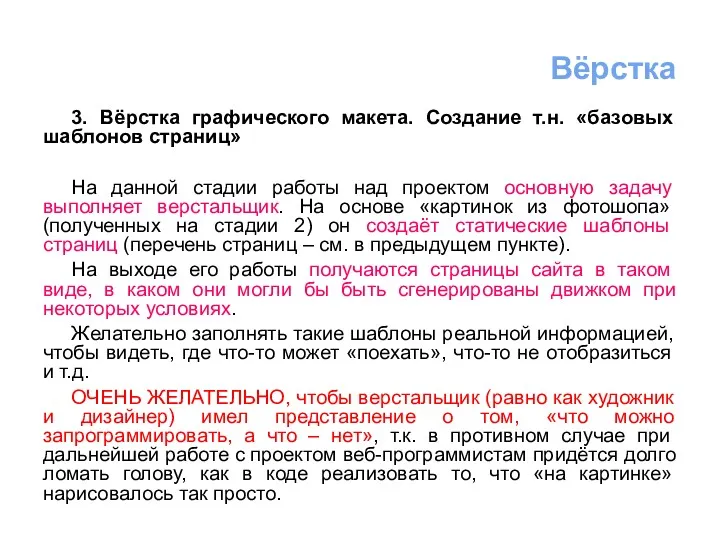 Вёрстка

3. Вёрстка графического макета. Создание т.н. «базовых шаблонов страниц»

На данной стадии работы над проектом основную задачу выполняет верстальщик. На основе «картинок из фотошопа» (полученных на стадии 2) он создаёт статические шаблоны страниц (перечень страниц – см. в предыдущем пункте).

На выходе его работы получаются страницы сайта в таком виде, в каком они могли бы быть сгенерированы движком при некоторых условиях.

Желательно заполнять такие шаблоны реальной информацией, чтобы видеть, где что-то может «поехать», что-то не отобразиться и т.д.

ОЧЕНЬ ЖЕЛАТЕЛЬНО, чтобы верстальщик (равно как художник и дизайнер) имел представление о том, «что можно запрограммировать, а что – нет», т.к. в противном случае при дальнейшей работе с проектом веб-программистам придётся долго ломать голову, как в коде реализовать то, что «на картинке» нарисовалось так просто.